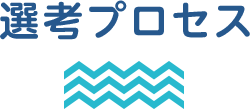 選考プロセス